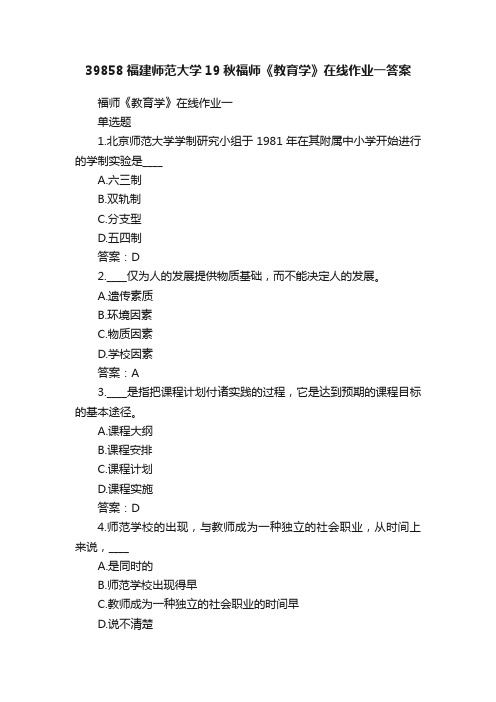 39858 福建师范大学 19 秋福师《教育学》在线作业一答案

福师《教育学》在线作业一

单选题

1.北京师范大学学制研究小组于 1981 年在其附属中小学开始进行的学制实验是____

A.六三制

B.双轨制

C.分支型

D.五四制

答案：D

2.____仅为人的发展提供物质基础，而不能决定人的发展。

A.遗传素质

B.环境因素

C.物质因素

D.学校因素

答案：A

3.____是指把课程计划付诸实践的过程，它是达到预期的课程目标的基本途径。

A.课程大纲

B.课程安排

C.课程计划

D.课程实施

答案：D

4.师范学校的出现，与教师成为一种独立的社会职业，从时间上来说，____

A.是同时的

B.师范学校出现得早

C.教师成为一种独立的社会职业的时间早

D.说不清楚